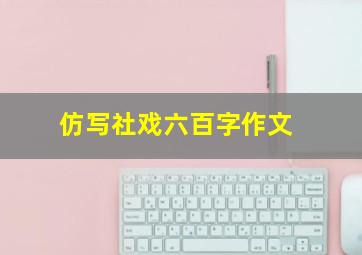 仿写社戏六百字作文